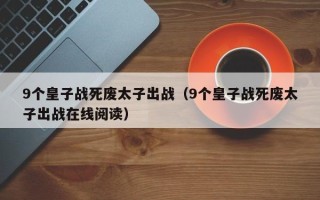 9个皇子战死废太子出战（9个皇子战死废太子出战在线阅读）